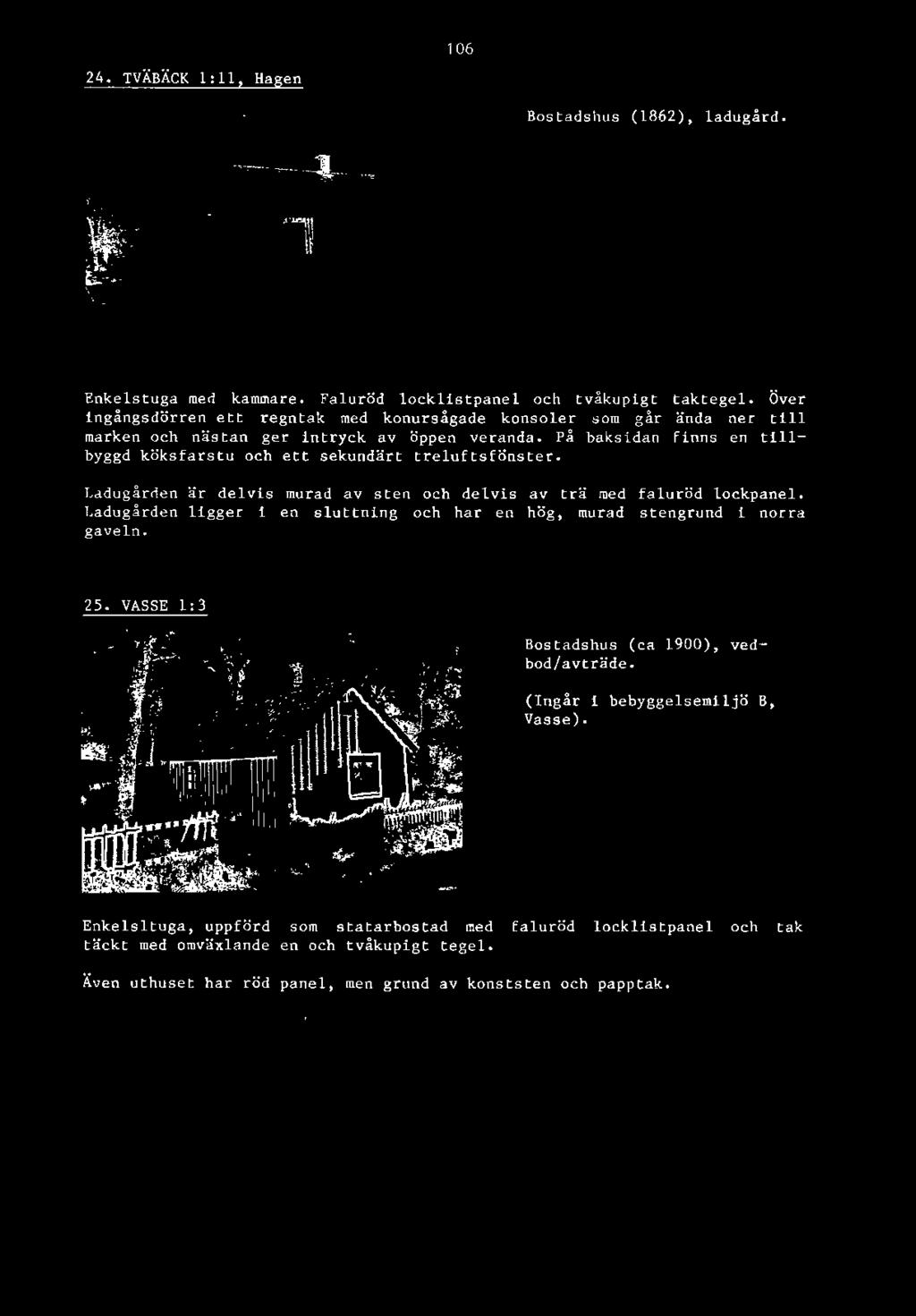 106

24. TVÄBÄCK 1:11, Hagen

Bostadshus (1862), ladugård.

Enkelstuga med kammare. Faluröd locklistpanel och tvåkupigt taktegel. Över ingångsdörren ett regntak med konursågade konsoler som går ända ner till marken och nästan ger intryck av öppen veranda. På baksidan finns en tillbyggd köksfarstu och ett sekundärt treluftsfönster.

Ladugården är delvis murad av sten och delvis av trä med faluröd lockpanel. Ladugården ligger i en sluttning och har en hög, murad stengrund i norra gaveln.

25. VASSE 1:3

Bostadshus (ca 1900), vedbod/avträde.

(Ingår i bebyggelsemiljö B, Vasse).

Enkelsltuga, uppförd som statarbostad med faluröd locklistpanel och tak täckt med omväxlande en och tvåkupigt tegel.

Även uthuset har röd panel, men grund av konststen och papptak.